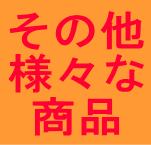 その他
様々な
商品